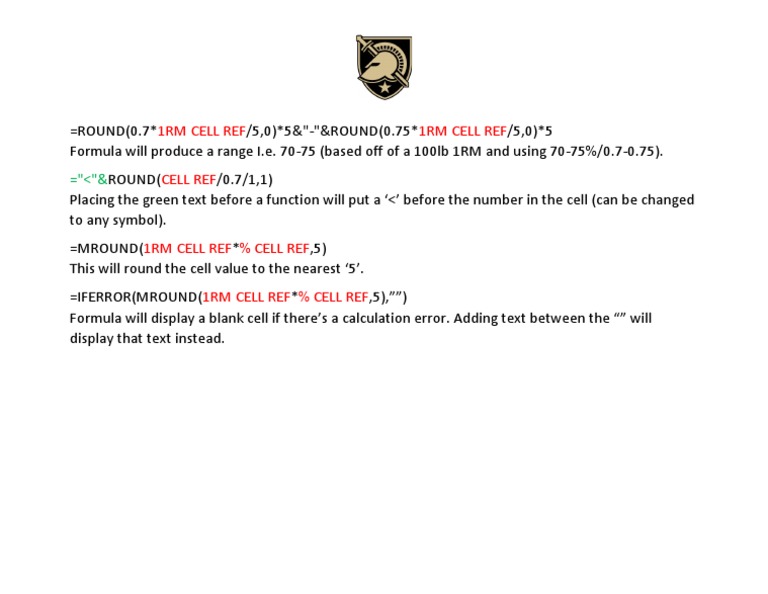 =ROUND(0.7*1RM CELL REF/5,0)*5&"-"&ROUND(0.75*1RM CELL REF/5,0)*5
Formula will produce a range I.e. 70-75 (based off of a 100lb 1RM and using 70-75%/0.7-0.75).

="<"&ROUND(CELL REF/0.7/1,1)
Placing the green text before a function will put a ‘<’ before the number in the cell (can be changed to any symbol).

=MROUND(1RM CELL REF*% CELL REF,5)
This will round the cell value to the nearest ‘5’.

=IFERROR(MROUND(1RM CELL REF*% CELL REF,5),””)
Formula will display a blank cell if there’s a calculation error. Adding text between the “” will display that text instead.